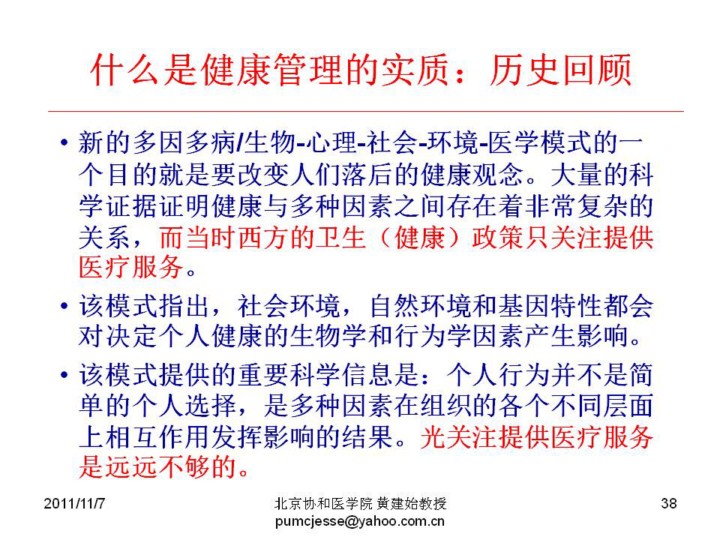 什么是健康管理的实质：历史回顾

• 新的多因多病/生物-心理-社会-环境-医学模式的一个目的就是要改变人们落后的健康观念。大量的科学证据证明健康与多种因素之间存在着非常复杂的关系，而当时西方的卫生（健康）政策只关注提供医疗服务。

• 该模式指出，社会环境，自然环境和基因特性都会对决定个人健康的生物学和行为学因素产生影响。

• 该模式提供的重要科学信息是：个人行为并不是简单的个人选择，是多种因素在组织的各个不同层面上相互作用发挥影响的结果。光关注提供医疗服务是远远不够的。

2011/11/7

北京协和医学院 黄建始教授
pumcjesse@yahoo.com.cn

38